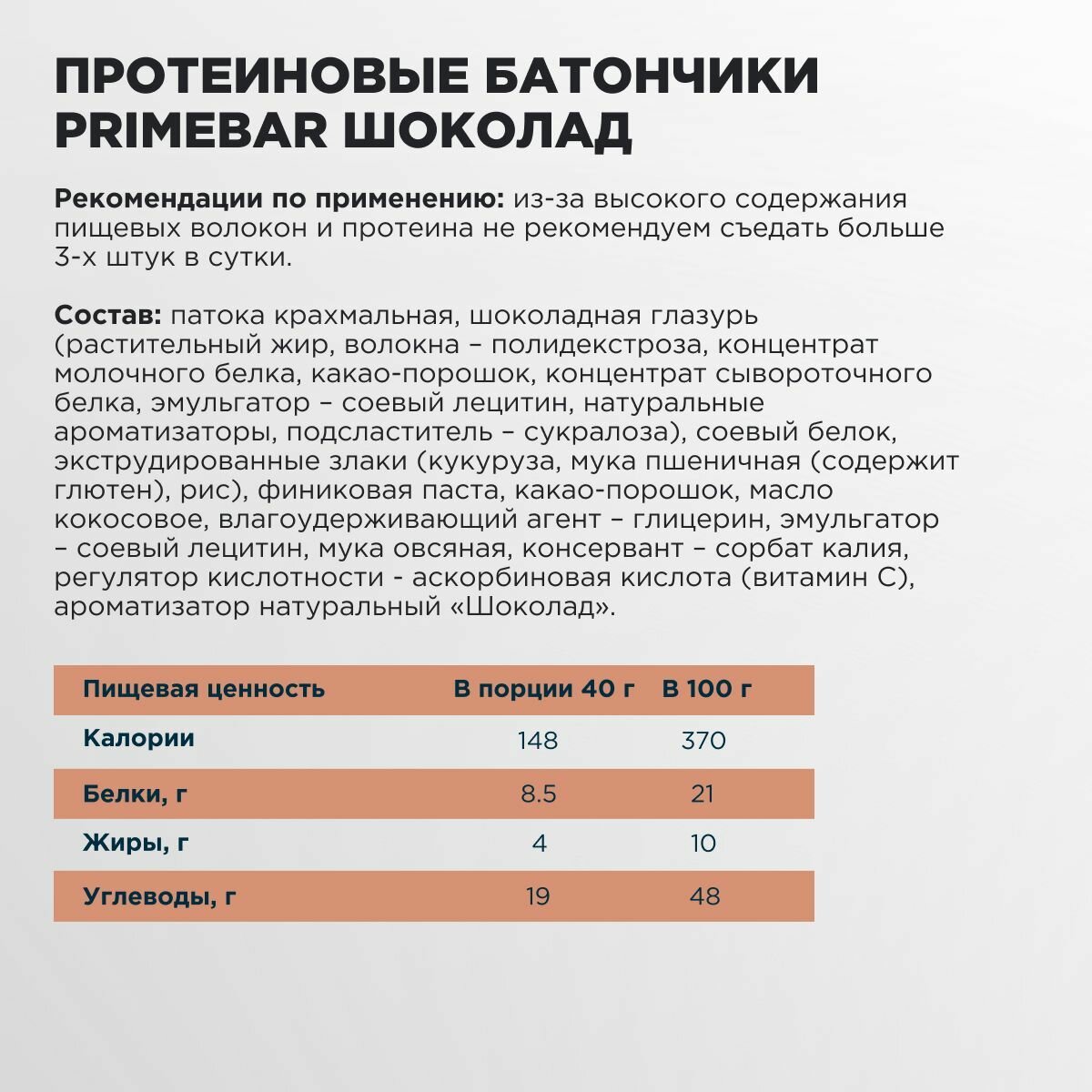 ПРОТЕИНОВЫЕ БАТОНЧИКИ PRIMEBAR ШОКОЛАД

Рекомендации по применению: из-за высокого содержания пищевых волокон и протеина не рекомендуем съедать больше 3-х штук в сутки.

Состав: патока крахмальная, шоколадная глазурь (растительный жир, волокна – полидекстроза, концентрат молочного белка, какао-порошок, концентрат сывороточного белка, эмульгатор – соевый лецитин, натуральные ароматизаторы, подсластитель – сукралоза), соевый белок, экструдированные злаки (кукуруза, мука пшеничная (содержит глютен), рис), финиковая паста, какао-порошок, масло кокосовое, влагоудерживающий агент – глицерин, эмульгатор – соевый лецитин, мука овсяная, консервант – сорбат калия, регулятор кислотности - аскорбиновая кислота (витамин С), ароматизатор натуральный «Шоколад».

| Пищевая ценность | В порции 40 г | В 100 г |
|---|---|---|
| Калории | 148 | 370 |
| Белки, г | 8.5 | 21 |
| Жиры, г | 4 | 10 |
| Углеводы, г | 19 | 48 |